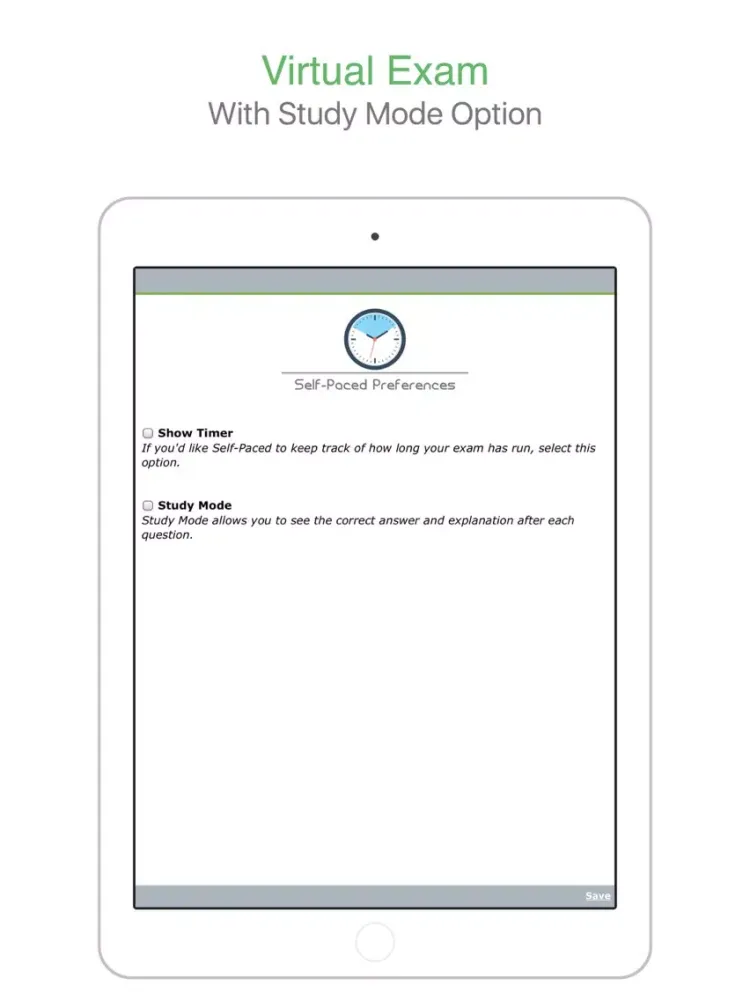 Virtual Exam
With Study Mode Option

Self-Paced Preferences

Show Timer
If you'd like Self-Paced to keep track of how long your exam has run, select this option.

Study Mode
Study Mode allows you to see the correct answer and explanation after each question.

Save